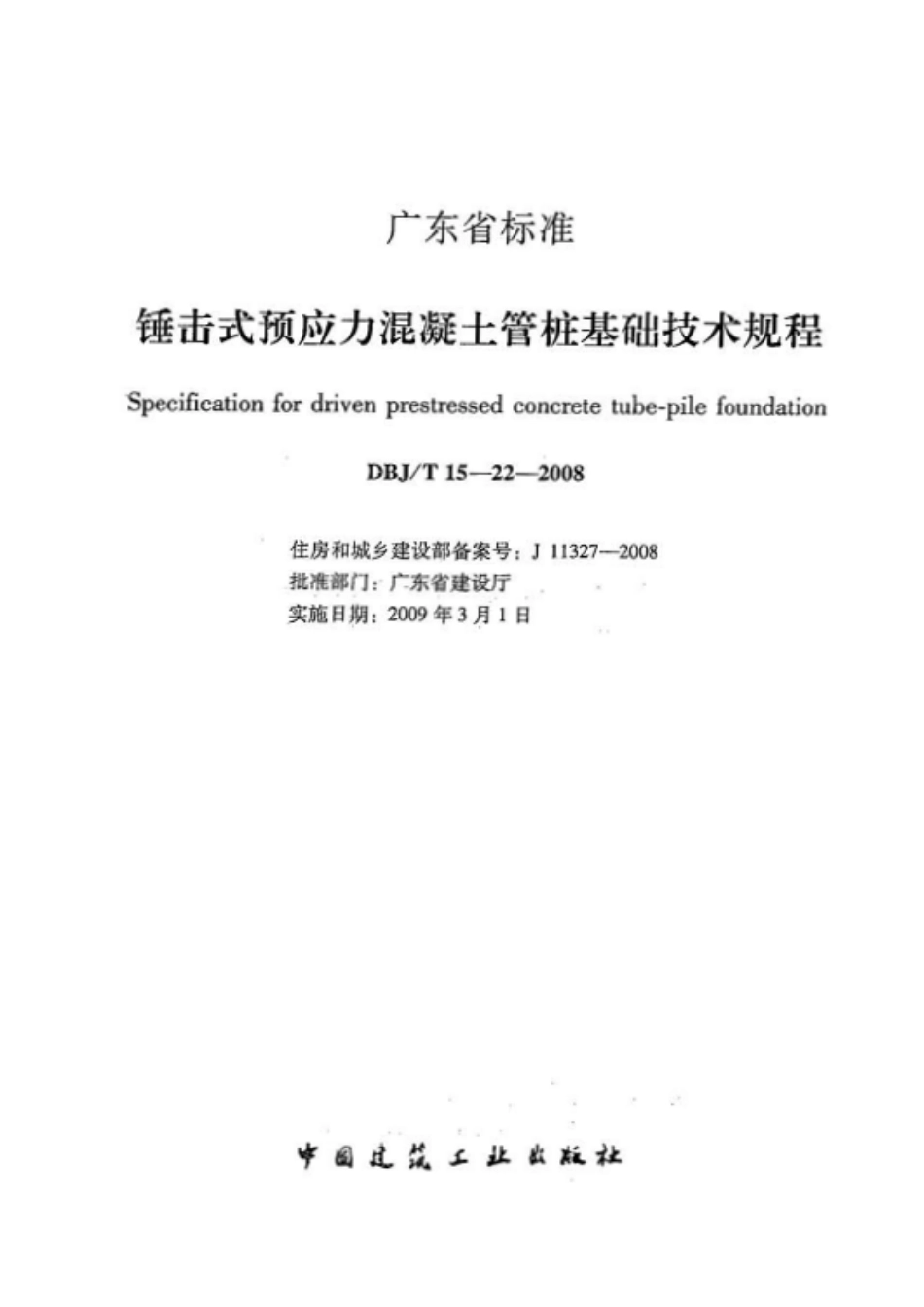 广东省标准

锤击式预应力混凝土管桩基础技术规程

Specification for driven prestressed concrete tube-pile foundation

DBJ/T 15—22—2008

住房和城乡建设部备案号：J 11327—2008
批准部门：广东省建设厅
实施日期：2009 年 3 月 1 日

中国建筑工业出版社